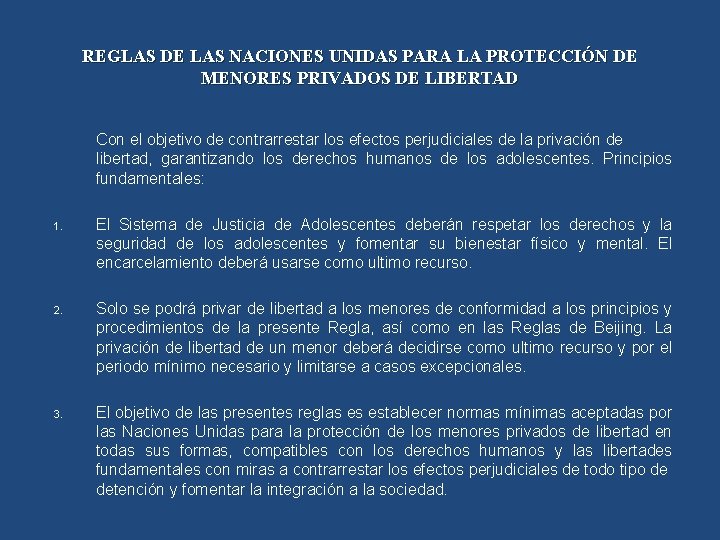 REGLAS DE LAS NACIONES UNIDAS PARA LA PROTECCIÓN DE MENORES PRIVADOS DE LIBERTAD

Con el objetivo de contrarrestar los efectos perjudiciales de la privación de libertad, garantizando los derechos humanos de los adolescentes. Principios fundamentales:

1. El Sistema de Justicia de Adolescentes deberán respetar los derechos y la seguridad de los adolescentes y fomentar su bienestar físico y mental. El encarcelamiento deberá usarse como ultimo recurso.

2. Solo se podrá privar de libertad a los menores de conformidad a los principios y procedimientos de la presente Regla, así como en las Reglas de Beijing. La privación de libertad de un menor deberá decidirse como ultimo recurso y por el periodo mínimo necesario y limitarse a casos excepcionales.

3. El objetivo de las presentes reglas es establecer normas mínimas aceptadas por las Naciones Unidas para la protección de los menores privados de libertad en todas sus formas, compatibles con los derechos humanos y las libertades fundamentales con miras a contrarrestar los efectos perjudiciales de todo tipo de detención y fomentar la integración a la sociedad.